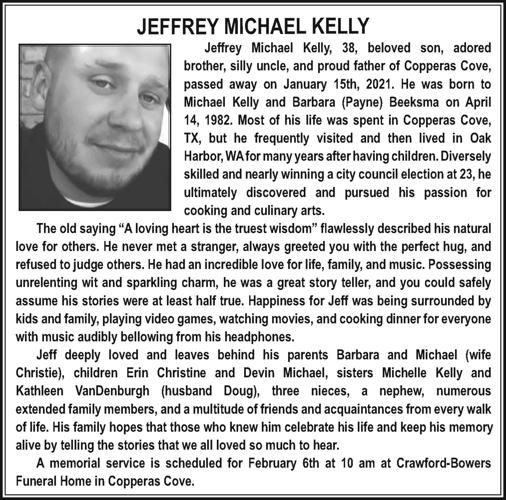 JEFFREY MICHAEL KELLY

Jeffrey Michael Kelly, 38, beloved son, adored brother, silly uncle, and proud father of Copperas Cove, passed away on January 15th, 2021. He was born to Michael Kelly and Barbara (Payne) Beeksma on April 14, 1982. Most of his life was spent in Copperas Cove, TX, but he frequently visited and then lived in Oak Harbor, WA for many years after having children. Diversely skilled and nearly winning a city council election at 23, he ultimately discovered and pursued his passion for cooking and culinary arts.

The old saying “A loving heart is the truest wisdom” flawlessly described his natural love for others. He never met a stranger, always greeted you with the perfect hug, and refused to judge others. He had an incredible love for life, family, and music. Possessing unrelenting wit and sparkling charm, he was a great story teller, and you could safely assume his stories were at least half true. Happiness for Jeff was being surrounded by kids and family, playing video games, watching movies, and cooking dinner for everyone with music audibly bellowing from his headphones.

Jeff deeply loved and leaves behind his parents Barbara and Michael (wife Christie), children Erin Christine and Devin Michael, sisters Michelle Kelly and Kathleen VanDenburgh (husband Doug), three nieces, a nephew, numerous extended family members, and a multitude of friends and acquaintances from every walk of life. His family hopes that those who knew him celebrate his life and keep his memory alive by telling the stories that we all loved so much to hear.

A memorial service is scheduled for February 6th at 10 am at Crawford-Bowers Funeral Home in Copperas Cove.